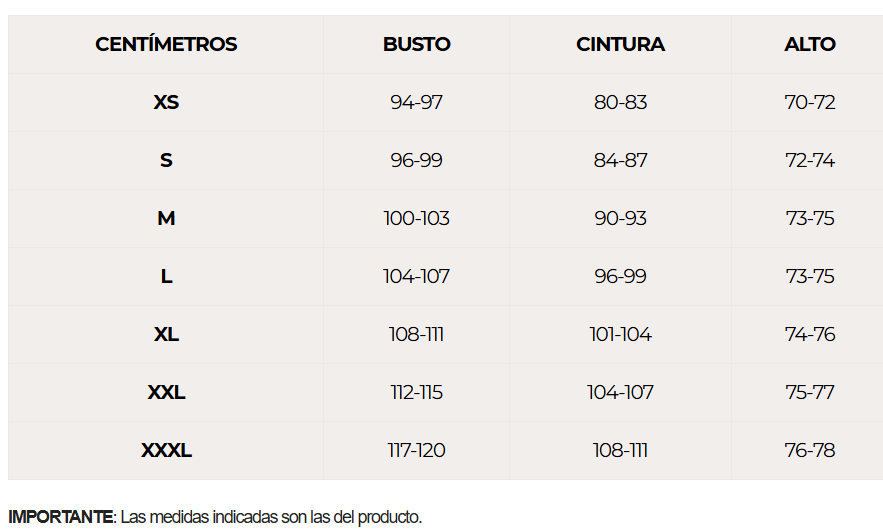 | CENTÍMETROS | BUSTO | CINTURA | ALTO |
|---|---|---|---|
| XS | 94-97 | 80-83 | 70-72 |
| S | 96-99 | 84-87 | 72-74 |
| M | 100-103 | 90-93 | 73-75 |
| L | 104-107 | 96-99 | 73-75 |
| XL | 108-111 | 101-104 | 74-76 |
| XXL | 112-115 | 104-107 | 75-77 |
| XXXL | 117-120 | 108-111 | 76-78 |

IMPORTANTE: Las medidas indicadas son las del producto.